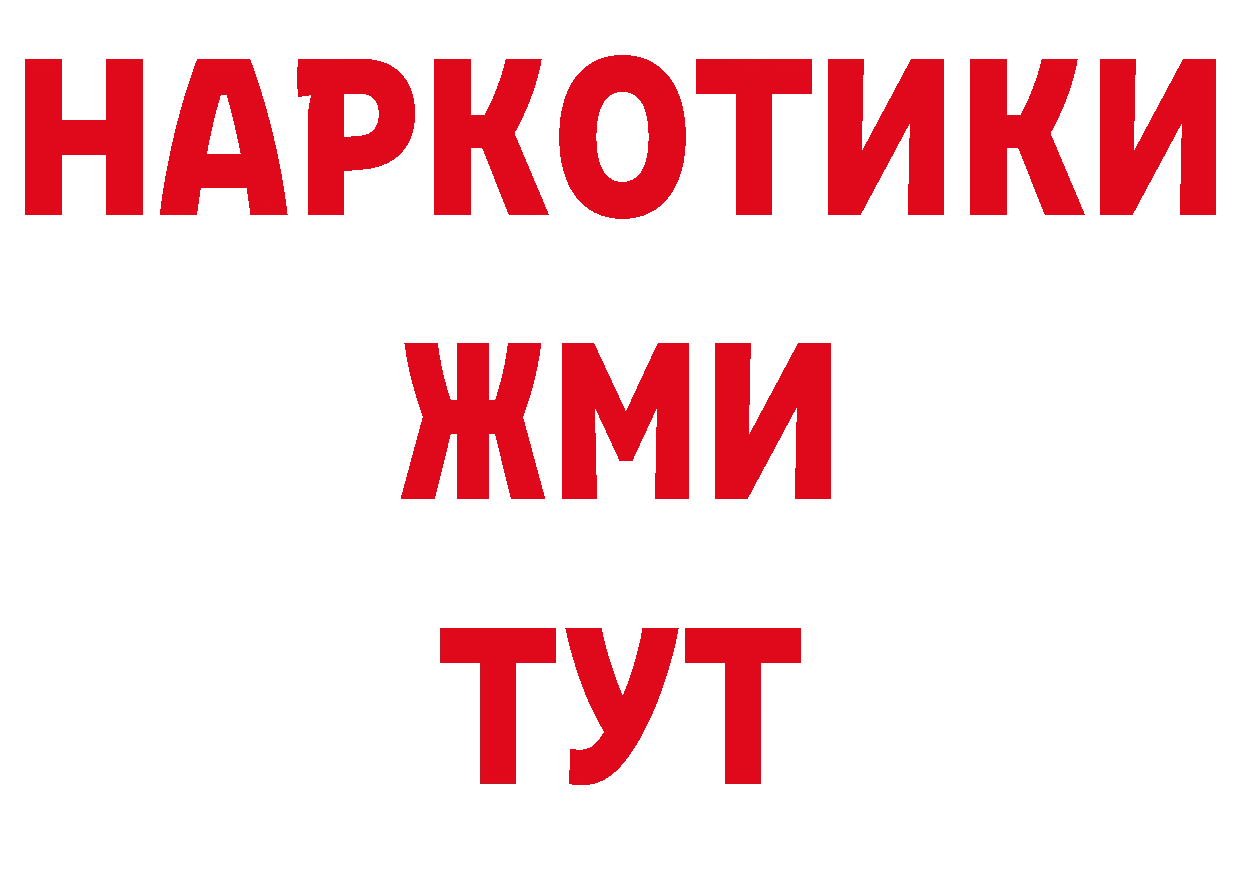 НАРКОТИКИ
ЖМИ
ТУТ